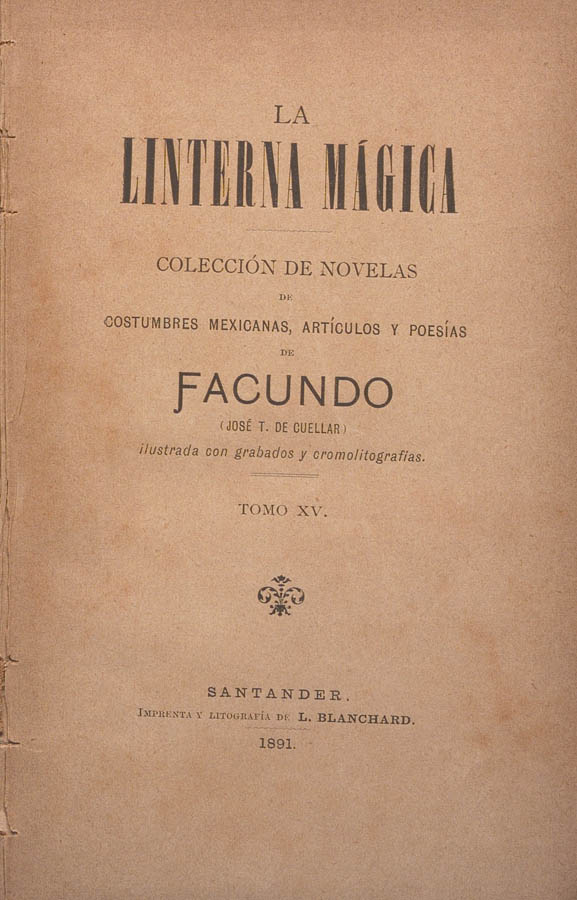 LA

LINTERNA MÁGICA

COLECCIÓN DE NOVELAS

DE

COSTUMBRES MEXICANAS, ARTÍCULOS Y POESÍAS

DE

FACUNDO

(JOSÉ T. DE CUELLAR)

ilustrada con grabados y cromolitografías.

TOMO XV.

SANTANDER.

IMPRENTA Y LITOGRAFÍA DE L. BLANCHARD.

1891.